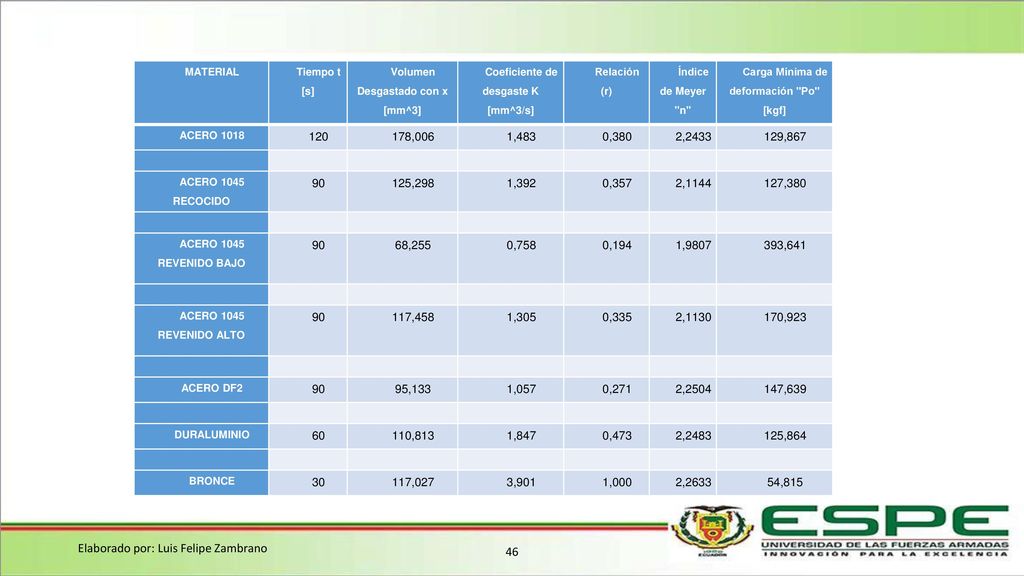 | MATERIAL | Tiempo t [s] | Volumen Desgastado con x [mm^3] | Coeficiente de desgaste K [mm^3/s] | Relación (r) | Índice de Meyer "n" | Carga Mínima de deformación "Po" [kgf] |
|---|---|---|---|---|---|---|
| ACERO 1018 | 120 | 178,006 | 1,483 | 0,380 | 2,2433 | 129,867 |
| | | | | | | |
| ACERO 1045 RECOCIDO | 90 | 125,298 | 1,392 | 0,357 | 2,1144 | 127,380 |
| | | | | | | |
| ACERO 1045 REVENIDO BAJO | 90 | 68,255 | 0,758 | 0,194 | 1,9807 | 393,641 |
| | | | | | | |
| ACERO 1045 REVENIDO ALTO | 90 | 117,458 | 1,305 | 0,335 | 2,1130 | 170,923 |
| | | | | | | |
| ACERO DF2 | 90 | 95,133 | 1,057 | 0,271 | 2,2504 | 147,639 |
| | | | | | | |
| DURALUMINIO | 60 | 110,813 | 1,847 | 0,473 | 2,2483 | 125,864 |
| | | | | | | |
| BRONCE | 30 | 117,027 | 3,901 | 1,000 | 2,2633 | 54,815 |

Elaborado por: Luis Felipe Zambrano

46

ESPE
UNIVERSIDAD DE LAS FUERZAS ARMADAS
INNOVACIÓN PARA LA EXCELENCIA